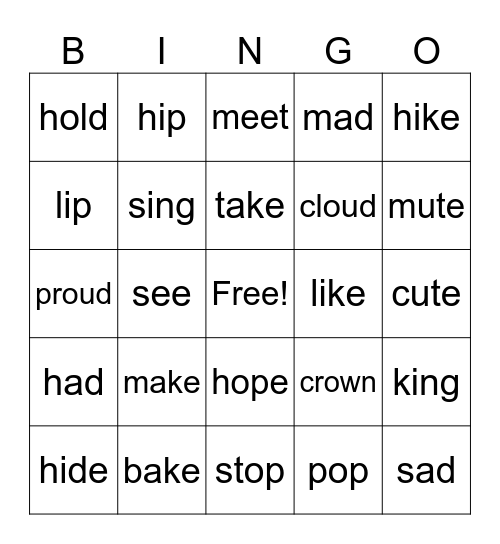 | B | I | N | G | O |
|---|---|---|---|---|
| hold | hip | meet | mad | hike |
| lip | sing | take | cloud | mute |
| proud | see | Free! | like | cute |
| had | make | hope | crown | king |
| hide | bake | stop | pop | sad |